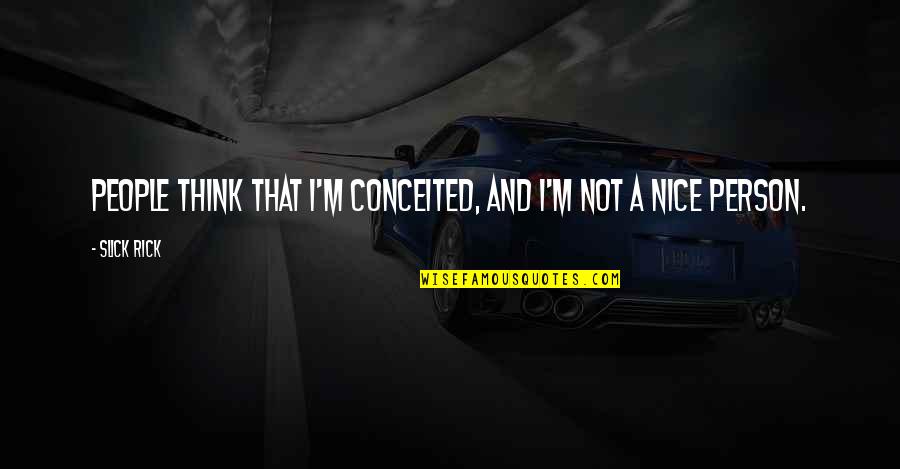 PEOPLE THINK THAT I'M CONCEITED, AND I'M NOT A NICE PERSON.

- SLICK RICK

WISEFAMOUSQUOTES.COM